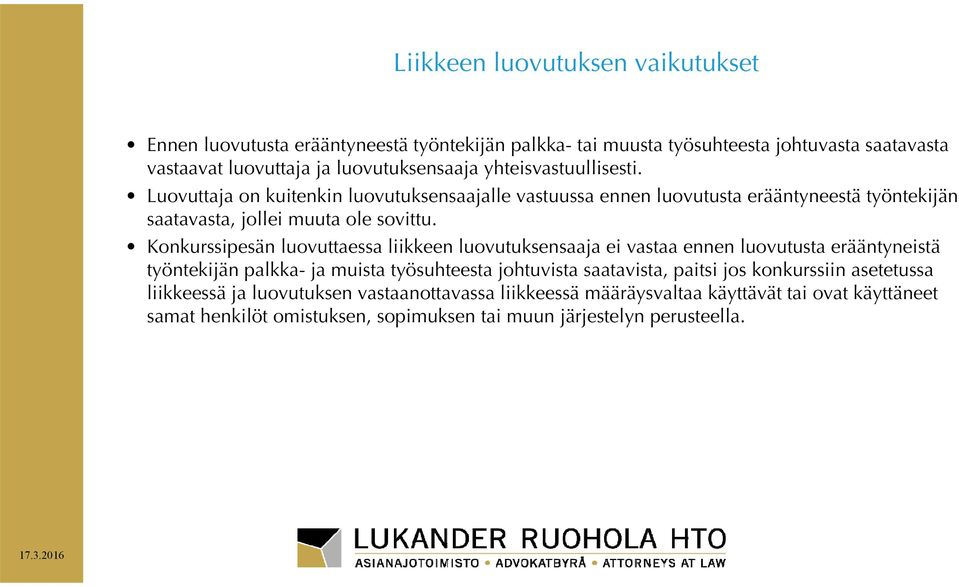 Liikkeen luovutuksen vaikutukset

• Ennen luovutusta erääntyneestä työntekijän palkka- tai muusta työsuhteesta johtuvasta saatavasta vastaavat luovuttaja ja luovutuksensaaja yhteisvastuullisesti.

• Luovuttaja on kuitenkin luovutuksensaajalle vastuussa ennen luovutusta erääntyneestä työntekijän saatavasta, jollei muuta ole sovittu.

• Konkurssipesän luovuttaessa liikkeen luovutuksensaaja ei vastaa ennen luovutusta erääntyneistä työntekijän palkka- ja muista työsuhteesta johtuvista saatavista, paitsi jos konkurssiin asetetussa liikkeessä ja luovutuksen vastaanottavassa liikkeessä määräysvaltaa käyttävät tai ovat käyttäneet samat henkilöt omistuksen, sopimuksen tai muun järjestelyn perusteella.

17.3.2016

LUKANDER RUOHOLA HTO
ASIANAJOTOIMISTO • ADVOKATBYRÅ • ATTORNEYS AT LAW